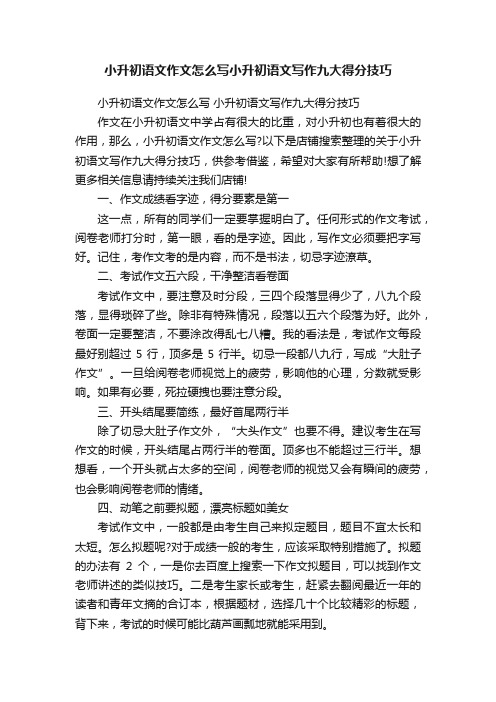 小升初语文作文怎么写小升初语文写作九大得分技巧

小升初语文作文怎么写 小升初语文写作九大得分技巧

作文在小升初语文中学占有很大的比重，对小升初也有着很大的作用，那么，小升初语文作文怎么写?以下是店铺搜索整理的关于小升初语文写作九大得分技巧，供参考借鉴，希望对大家有所帮助!想了解更多相关信息请持续关注我们店铺!

一、作文成绩看字迹，得分要素是第一

这一点，所有的同学们一定要掌握明白了。任何形式的作文考试，阅卷老师打分时，第一眼，看的是字迹。因此，写作文必须要把字写好。记住，考作文考的是内容，而不是书法，切忌字迹潦草。

二、考试作文五六段，干净整洁看卷面

考试作文中，要注意及时分段，三四个段落显得少了，八九个段落，显得琐碎了些。除非有特殊情况，段落以五六个段落为好。此外，卷面一定要整洁，不要涂改得乱七八糟。我的看法是，考试作文每段最好别超过 5 行，顶多是 5 行半。切忌一段都八九行，写成“大肚子作文”。一旦给阅卷老师视觉上的疲劳，影响他的心理，分数就受影响。如果有必要，死拉硬拽也要注意分段。

三、开头结尾要简练，最好首尾两行半

除了切忌大肚子作文外，“大头作文”也要不得。建议考生在写作文的时候，开头结尾占两行半的卷面。顶多也不能超过三行半。想想看，一个开头就占太多的空间，阅卷老师的视觉又会有瞬间的疲劳，也会影响阅卷老师的情绪。

四、动笔之前要拟题，漂亮标题如美女

考试作文中，一般都是由考生自己来拟定题目，题目不宜太长和太短。怎么拟题呢?对于成绩一般的考生，应该采取特别措施了。拟题的办法有 2 个，一是你去百度上搜索一下作文拟题目，可以找到作文老师讲述的类似技巧。二是考生家长或考生，赶紧去翻阅最近一年的读者和青年文摘的合订本，根据题材，选择几十个比较精彩的标题，背下来，考试的时候可能比葫芦画瓢地就能采用到。